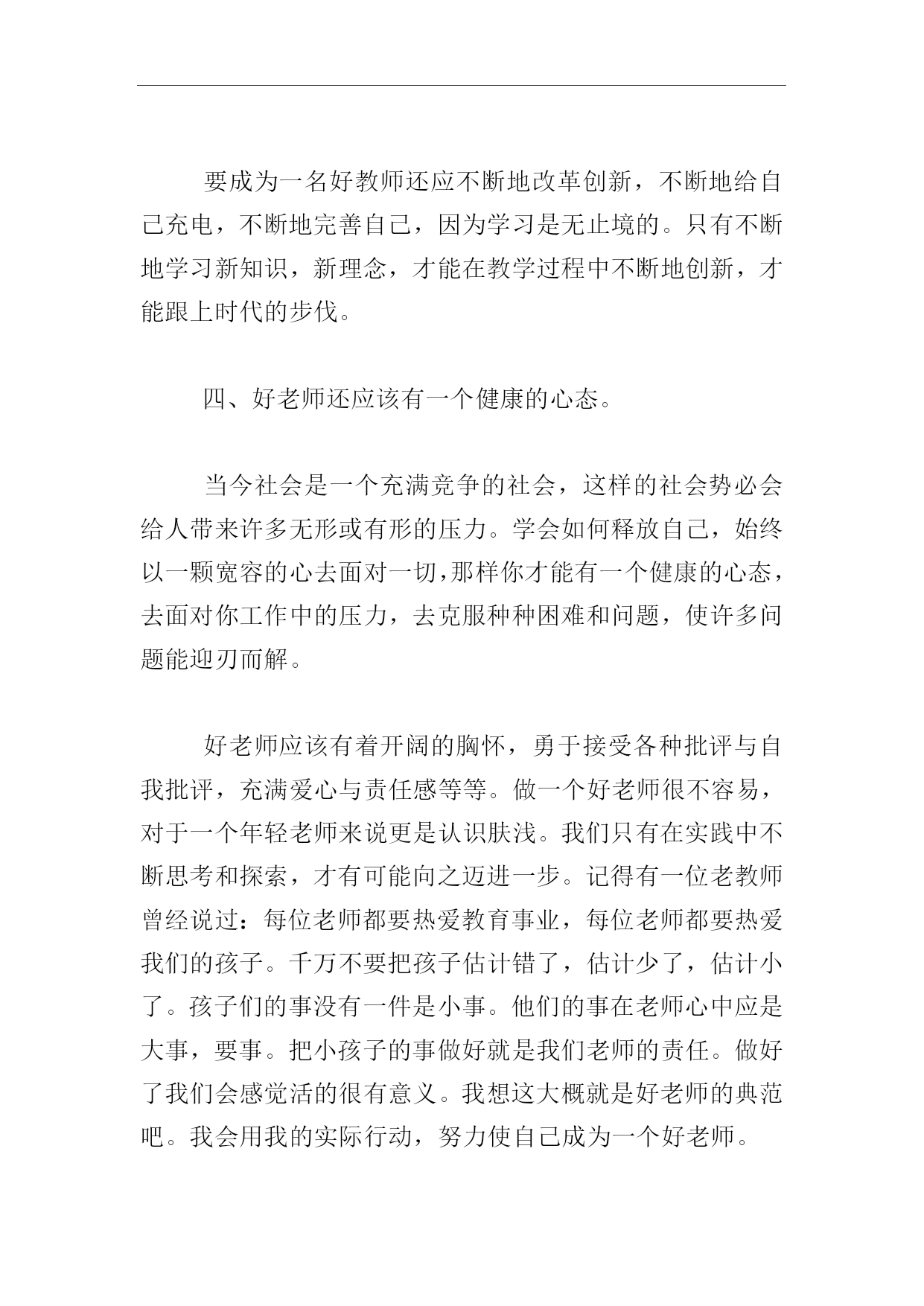 要成为一名好教师还应不断地改革创新，不断地给自己充电，不断地完善自己，因为学习是无止境的。只有不断地学习新知识，新理念，才能在教学过程中不断地创新，才能跟上时代的步伐。

四、好老师还应该有一个健康的心态。

当今社会是一个充满竞争的社会，这样的社会势必会给人带来许多无形或有形的压力。学会如何释放自己，始终以一颗宽容的心去面对一切，那样你才能有一个健康的心态，去面对你工作中的压力，去克服种种困难和问题，使许多问题能迎刃而解。

好老师应该有着开阔的胸怀，勇于接受各种批评与自我批评，充满爱心与责任感等等。做一个好老师很不容易，对于一个年轻老师来说更是认识肤浅。我们只有在实践中不断思考和探索，才有可能向之迈进一步。记得有一位老教师曾经说过：每位老师都要热爱教育事业，每位老师都要热爱我们的孩子。千万不要把孩子估计错了，估计少了，估计小了。孩子们的事没有一件是小事。他们的事在老师心中应是大事，要事。把小孩子的事做好就是我们老师的责任。做好了我们会感觉活的很有意义。我想这大概就是好老师的典范吧。我会用我的实际行动，努力使自己成为一个好老师。